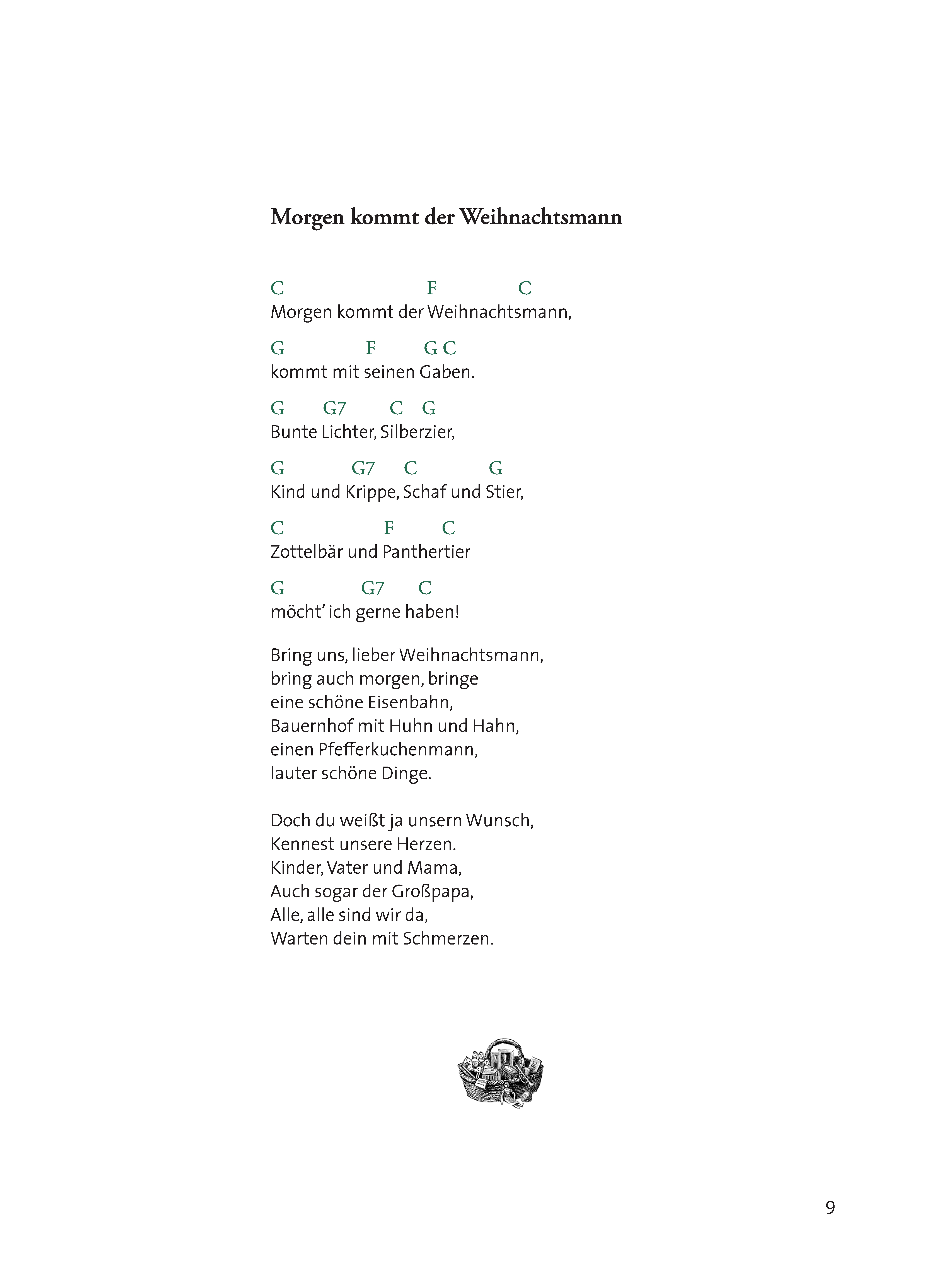 Morgen kommt der Weihnachtsmann

C F C
Morgen kommt der Weihnachtsmann,

G F G C
kommt mit seinen Gaben.

G G7 C G
Bunte Lichter, Silberzier,

G G7 C G
Kind und Krippe, Schaf und Stier,

C F C
Zottelbär und Panthertier

G G7 C
möcht' ich gerne haben!

Bring uns, lieber Weihnachtsmann,
bring auch morgen, bringe
eine schöne Eisenbahn,
Bauernhof mit Huhn und Hahn,
einen Pfefferkuchenmann,
lauter schöne Dinge.

Doch du weißt ja unsern Wunsch,
Kennest unsere Herzen.
Kinder, Vater und Mama,
Auch sogar der Großpapa,
Alle, alle sind wir da,
Warten dein mit Schmerzen.

9